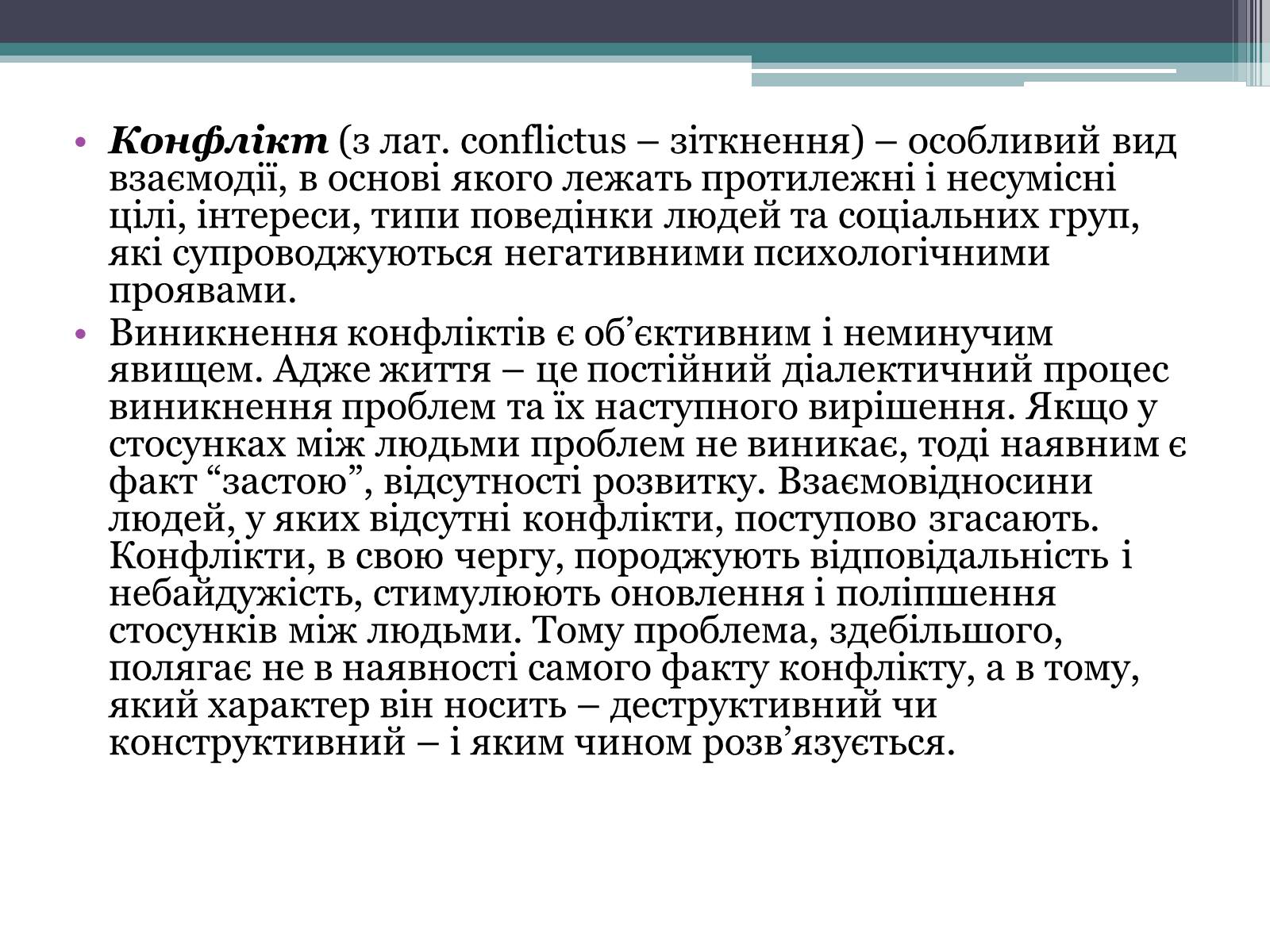 • Конфлікт (з лат. conflictus – зіткнення) – особливий вид взаємодії, в основі якого лежать протилежні і несумісні цілі, інтереси, типи поведінки людей та соціальних груп, які супроводжуються негативними психологічними проявами.
• Виникнення конфліктів є об’єктивним і неминучим явищем. Адже життя – це постійний діалектичний процес виникнення проблем та їх наступного вирішення. Якщо у стосунках між людьми проблем не виникає, тоді наявним є факт “застою”, відсутності розвитку. Взаємовідносини людей, у яких відсутні конфлікти, поступово згасають. Конфлікти, в свою чергу, породжують відповідальність і небайдужість, стимулюють оновлення і поліпшення стосунків між людьми. Тому проблема, здебільшого, полягає не в наявності самого факту конфлікту, а в тому, який характер він носить – деструктивний чи конструктивний – і яким чином розв’язується.